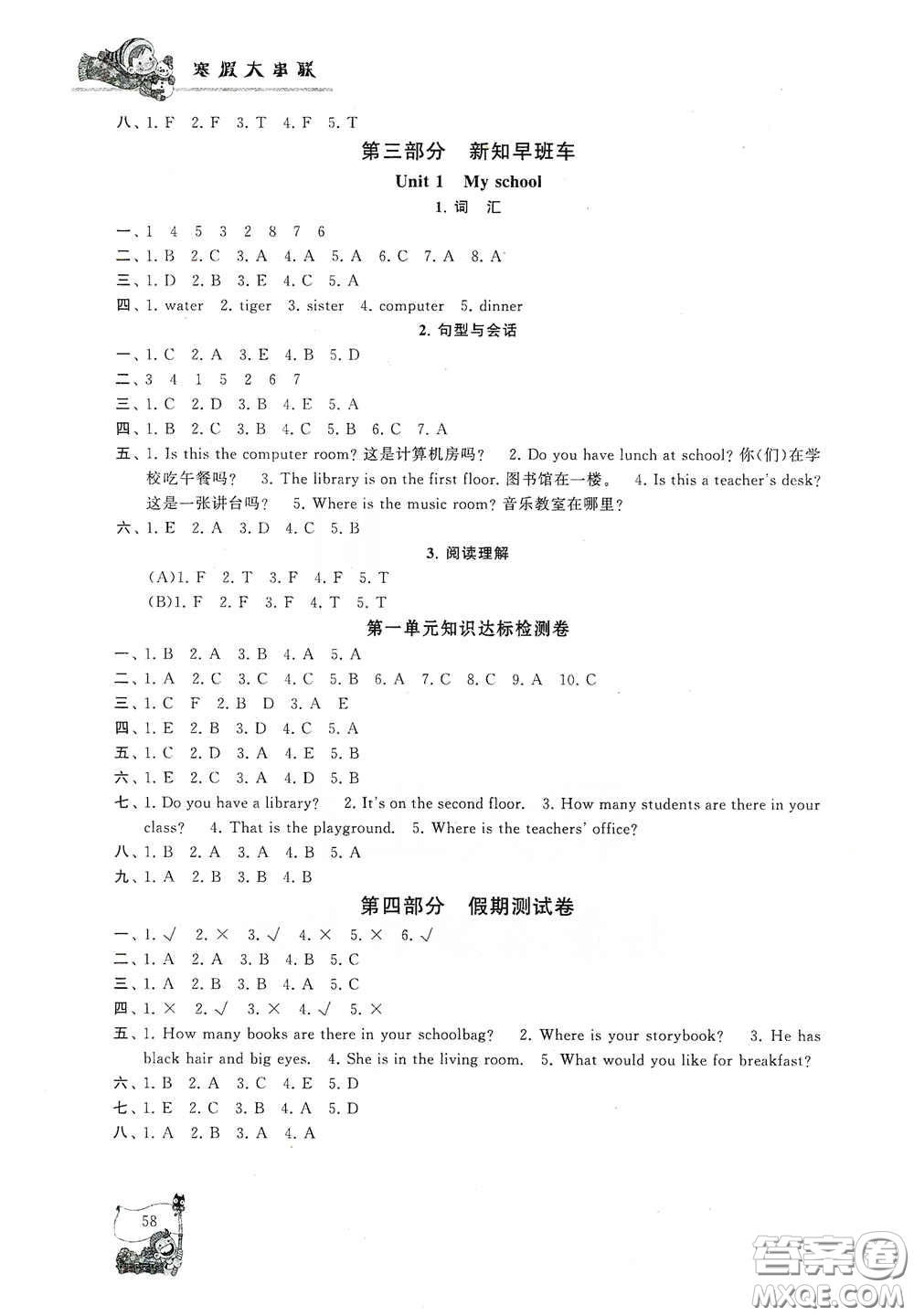 寒假大串联

八、1. F 2. F 3. T 4. F 5. T

第三部分 新知早班车

Unit 1 My school

1. 词 汇

一、1 4 5 3 2 8 7 6
二、1. B 2. C 3. A 4. A 5. A 6. C 7. A 8. A
三、1. D 2. B 3. E 4. C 5. A
四、1. water 2. tiger 3. sister 4. computer 5. dinner

2. 句型与会话

一、1. C 2. A 3. E 4. B 5. D
二、3 4 1 5 2 6 7
三、1. C 2. D 3. B 4. E 5. A
四、1. B 2. C 3. B 4. C 5. B 6. C 7. A
五、1. Is this the computer room? 这是计算机房吗? 2. Do you have lunch at school? 你(们)在学校吃午餐吗? 3. The library is on the first floor. 图书馆在一楼。 4. Is this a teacher's desk? 这是一张讲台吗? 5. Where is the music room? 音乐教室在哪里?
六、1. E 2. A 3. D 4. C 5. B

3. 阅读理解

(A)1. F 2. T 3. F 4. F 5. T
(B)1. F 2. F 3. F 4. T 5. T

第一单元知识达标检测卷

一、1. B 2. A 3. B 4. A 5. A
二、1. A 2. C 3. C 4. C 5. B 6. A 7. C 8. C 9. A 10. C
三、1. C F 2. B D 3. A E
四、1. E 2. B 3. D 4. C 5. A
五、1. C 2. D 3. A 4. E 5. B
六、1. E 2. C 3. A 4. D 5. B
七、1. Do you have a library? 2. It's on the second floor. 3. How many students are there in your class? 4. That is the playground. 5. Where is the teachers' office?
八、1. B 2. A 3. A 4. B 5. A
九、1. A 2. B 3. B 4. B

第四部分 假期测试卷

一、1. √ 2. × 3. √ 4. × 5. × 6. √
二、1. A 2. A 3. B 4. B 5. C
三、1. A 2. B 3. B 4. A 5. C
四、1. × 2. √ 3. × 4. √ 5. ×
五、1. How many books are there in your schoolbag? 2. Where is your storybook? 3. He has black hair and big eyes. 4. She is in the living room. 5. What would you like for breakfast?
六、1. B 2. A 3. C 4. E 5. D
七、1. E 2. C 3. B 4. A 5. D
八、1. A 2. B 3. A 4. A

58

答案圈
MXQE.COM